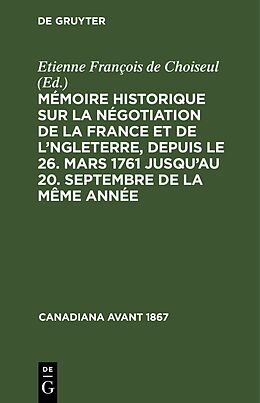 DE GRUYTER

Etienne François de Choiseul (Ed.)

MÉMOIRE HISTORIQUE SUR LA NÉGOTIATION DE LA FRANCE ET DE L'NGLETERRE, DEPUIS LE 26. MARS 1761 JUSQU'AU 20. SEPTEMBRE DE LA MÊME ANNÉE

CANADIANA AVANT 1867

DE G